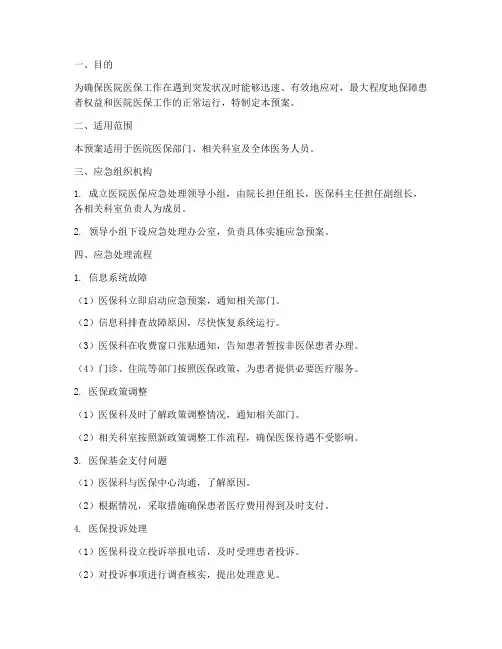 一、目的

为确保医院医保工作在遇到突发状况时能够迅速、有效地应对，最大程度地保障患者权益和医院医保工作的正常运行，特制定本预案。

二、适用范围

本预案适用于医院医保部门、相关科室及全体医务人员。

三、应急组织机构

1. 成立医院医保应急处理领导小组，由院长担任组长，医保科主任担任副组长，各相关科室负责人为成员。

2. 领导小组下设应急处理办公室，负责具体实施应急预案。

四、应急处理流程

1. 信息系统故障

（1）医保科立即启动应急预案，通知相关部门。

（2）信息科排查故障原因，尽快恢复系统运行。

（3）医保科在收费窗口张贴通知，告知患者暂按非医保患者办理。

（4）门诊、住院等部门按照医保政策，为患者提供必要医疗服务。

2. 医保政策调整

（1）医保科及时了解政策调整情况，通知相关部门。

（2）相关科室按照新政策调整工作流程，确保医保待遇不受影响。

3. 医保基金支付问题

（1）医保科与医保中心沟通，了解原因。

（2）根据情况，采取措施确保患者医疗费用得到及时支付。

4. 医保投诉处理

（1）医保科设立投诉举报电话，及时受理患者投诉。

（2）对投诉事项进行调查核实，提出处理意见。